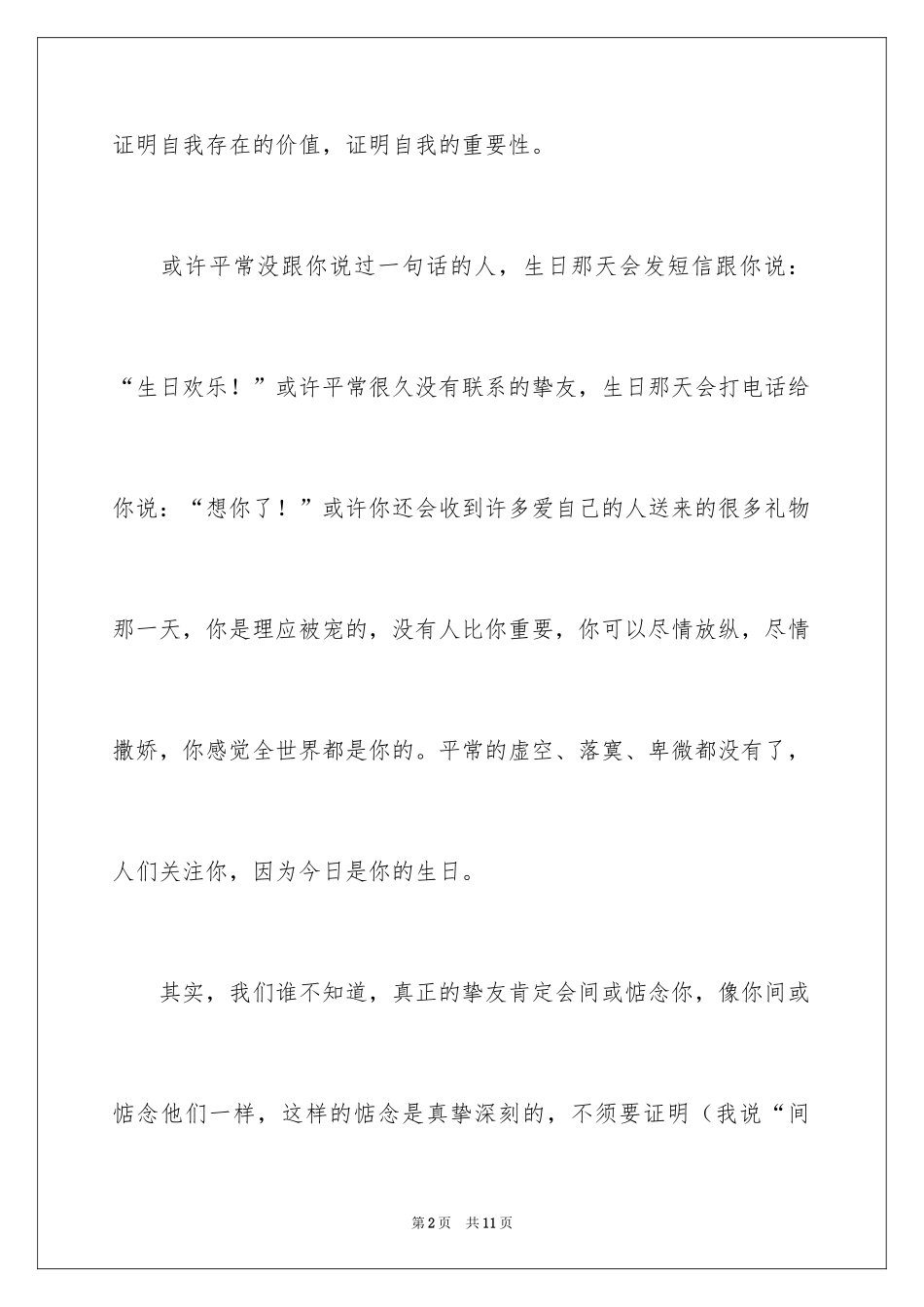 证明自我存在的价值，证明自我的重要性。

或许平常没跟你说过一句话的人，生日那天会发短信跟你说：“生日欢乐！”或许平常很久没有联系的挚友，生日那天会打电话给你说：“想你了！”或许你还会收到许多爱自己的人送来的很多礼物那一天，你是理应被宠的，没有人比你重要，你可以尽情放纵，尽情撒娇，你感觉全世界都是你的。平常的虚空、落寞、卑微都没有了，人们关注你，因为今日是你的生日。

其实，我们谁不知道，真正的挚友肯定会间或惦念你，像你间或惦念他们一样，这样的惦念是真挚深刻的，不须要证明（我说“间

第2页 共11页